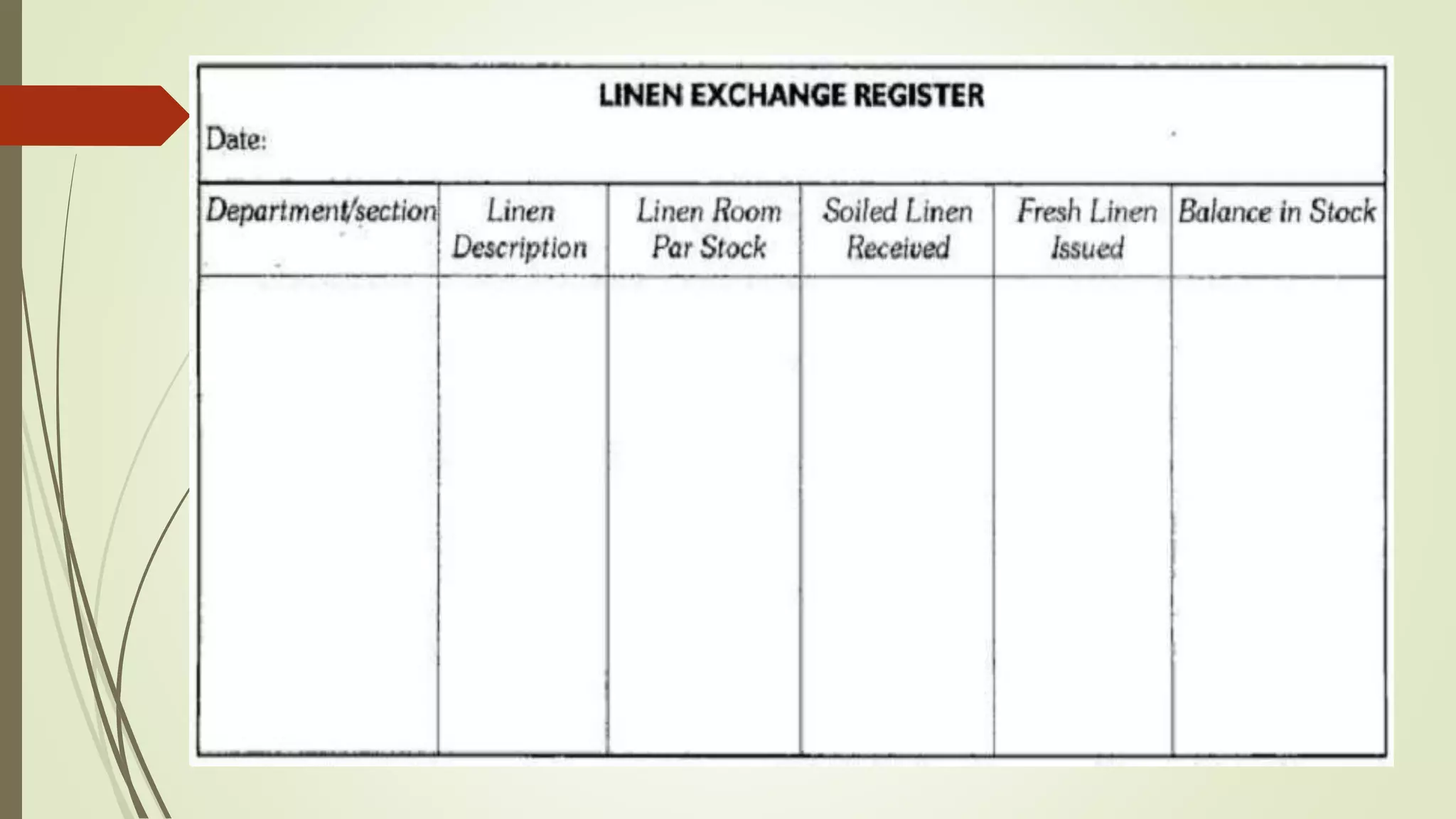 LINEN EXCHANGE REGISTER

Date:

| Department/section | Linen Description | Linen Room Par Stock | Soiled Linen Received | Fresh Linen Issued | Balance in Stock |
|---|---|---|---|---|---|
| | | | | | |